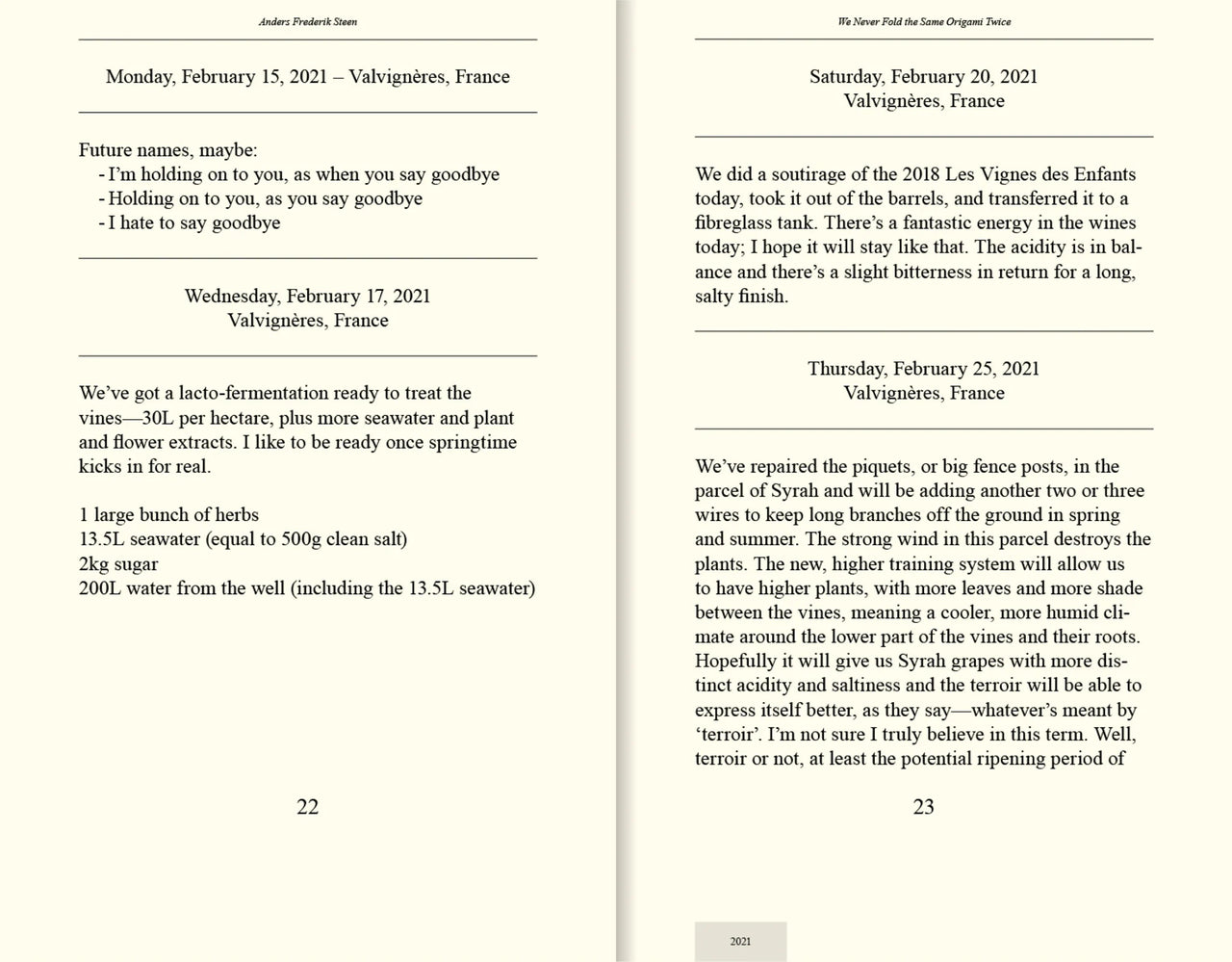 Anders Frederik Steen

Monday, February 15, 2021 – Valvignères, France

Future names, maybe:
- I'm holding on to you, as when you say goodbye
- Holding on to you, as you say goodbye
- I hate to say goodbye

Wednesday, February 17, 2021
Valvignères, France

We've got a lacto-fermentation ready to treat the vines—30L per hectare, plus more seawater and plant and flower extracts. I like to be ready once springtime kicks in for real.

1 large bunch of herbs
13.5L seawater (equal to 500g clean salt)
2kg sugar
200L water from the well (including the 13.5L seawater)

22

We Never Fold the Same Origami Twice

Saturday, February 20, 2021
Valvignères, France

We did a soutirage of the 2018 Les Vignes des Enfants today, took it out of the barrels, and transferred it to a fibreglass tank. There's a fantastic energy in the wines today; I hope it will stay like that. The acidity is in balance and there's a slight bitterness in return for a long, salty finish.

Thursday, February 25, 2021
Valvignères, France

We've repaired the piquets, or big fence posts, in the parcel of Syrah and will be adding another two or three wires to keep long branches off the ground in spring and summer. The strong wind in this parcel destroys the plants. The new, higher training system will allow us to have higher plants, with more leaves and more shade between the vines, meaning a cooler, more humid climate around the lower part of the vines and their roots. Hopefully it will give us Syrah grapes with more distinct acidity and saltiness and the terroir will be able to express itself better, as they say—whatever's meant by 'terroir'. I'm not sure I truly believe in this term. Well, terroir or not, at least the potential ripening period of

23

2021